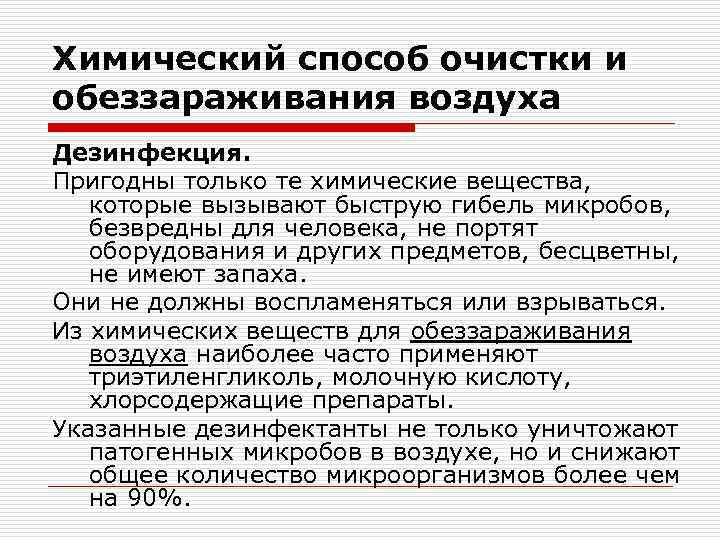 Химический способ очистки и обеззараживания воздуха

Дезинфекция.

Пригодны только те химические вещества, которые вызывают быструю гибель микробов, безвредны для человека, не портят оборудования и других предметов, бесцветны, не имеют запаха.

Они не должны воспламеняться или взрываться.

Из химических веществ для обеззараживания воздуха наиболее часто применяют триэтиленгликоль, молочную кислоту, хлорсодержащие препараты.

Указанные дезинфектанты не только уничтожают патогенных микробов в воздухе, но и снижают общее количество микроорганизмов более чем на 90%.